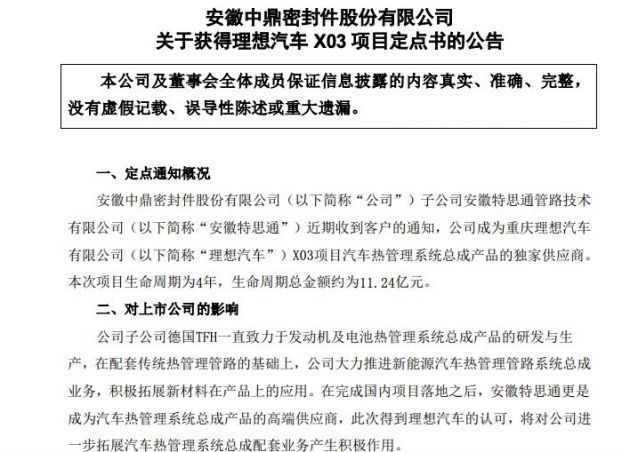 安徽中鼎密封件股份有限公司
关于获得理想汽车 X03 项目定点书的公告

本公司及董事会全体成员保证信息披露的内容真实、准确、完整，没有虚假记载、误导性陈述或重大遗漏。

一、定点通知概况

安徽中鼎密封件股份有限公司（以下简称“公司”）子公司安徽特思通管路技术有限公司（以下简称“安徽特思通”）近期收到客户的通知，公司成为重庆理想汽车有限公司（以下简称“理想汽车”）X03项目汽车热管理系统总成产品的独家供应商。本次项目生命周期为4年，生命周期总金额约为11.24亿元。

二、对上市公司的影响

公司子公司德国TFH一直致力于发动机及电池热管理系统总成产品的研发与生产，在配套传统热管理管路的基础上，公司大力推进新能源汽车热管理管路系统总成业务，积极拓展新材料在产品上的应用。在完成国内项目落地之后，安徽特思通更是成为汽车热管理系统总成产品的高端供应商，此次得到理想汽车的认可，将对公司进一步拓展汽车热管理系统总成配套业务产生积极作用。